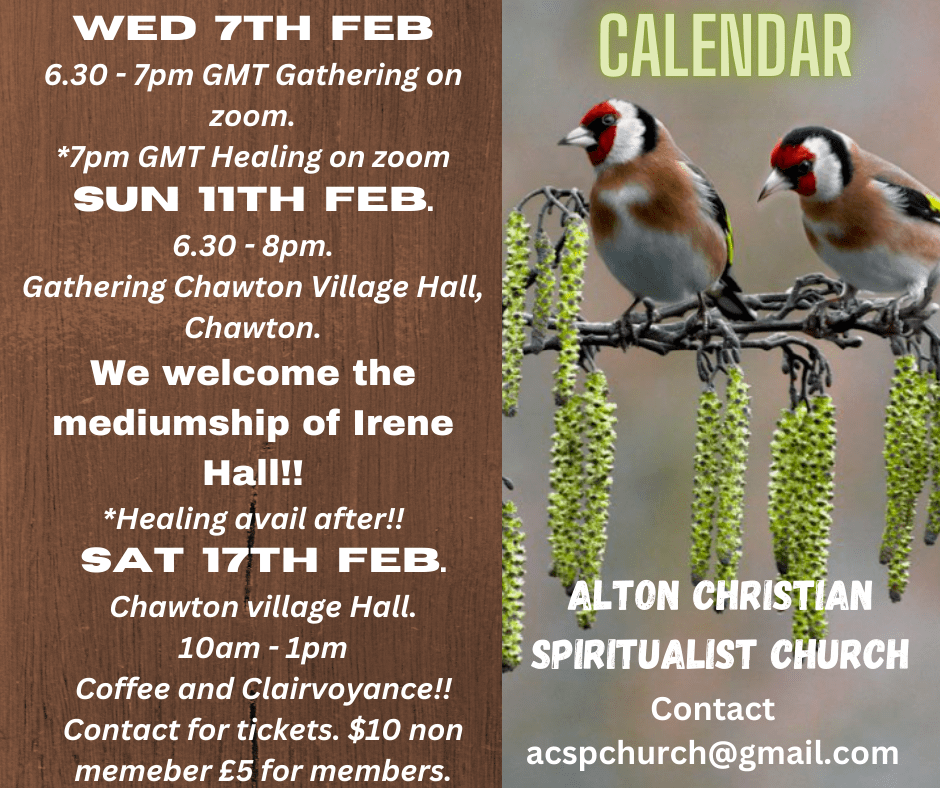 WED 7TH FEB

6.30 - 7pm GMT Gathering on zoom.

*7pm GMT Healing on zoom

SUN 11TH FEB.

6.30 - 8pm.

Gathering Chawton Village Hall, Chawton.

We welcome the mediumship of Irene Hall!!

*Healing avail after!!

SAT 17TH FEB.

Chawton village Hall.

10am - 1pm

Coffee and Clairvoyance!!

Contact for tickets. $10 non memeber £5 for members.

CALENDAR

ALTON CHRISTIAN SPIRITUALIST CHURCH

Contact

acspchurch@gmail.com